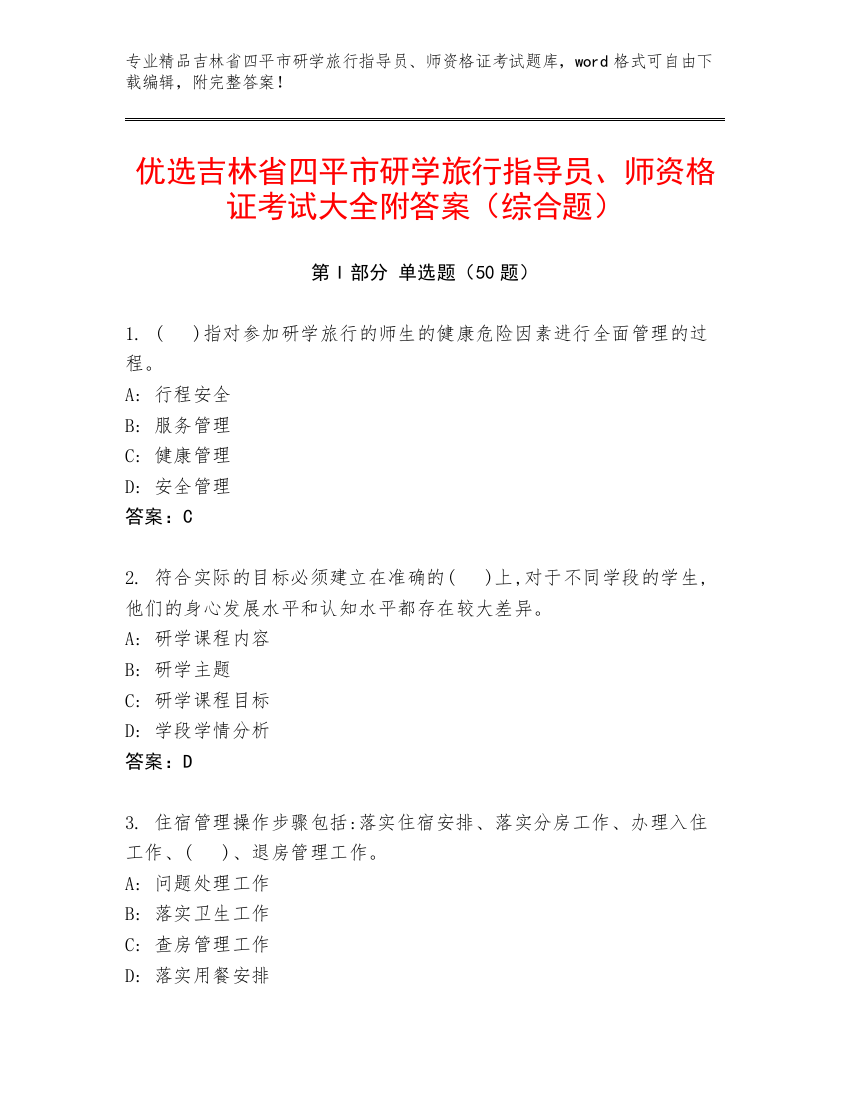 专业精品吉林省四平市研学旅行指导员、师资格证考试题库，word 格式可自由下载编辑，附完整答案！

优选吉林省四平市研学旅行指导员、师资格证考试大全附答案（综合题）

第 I 部分 单选题（50 题）

1. (　)指对参加研学旅行的师生的健康危险因素进行全面管理的过程。
A: 行程安全
B: 服务管理
C: 健康管理
D: 安全管理
答案：C

2. 符合实际的目标必须建立在准确的(　)上,对于不同学段的学生,他们的身心发展水平和认知水平都存在较大差异。
A: 研学课程内容
B: 研学主题
C: 研学课程目标
D: 学段学情分析
答案：D

3. 住宿管理操作步骤包括:落实住宿安排、落实分房工作、办理入住工作、(　)、退房管理工作。
A: 问题处理工作
B: 落实卫生工作
C: 查房管理工作
D: 落实用餐安排